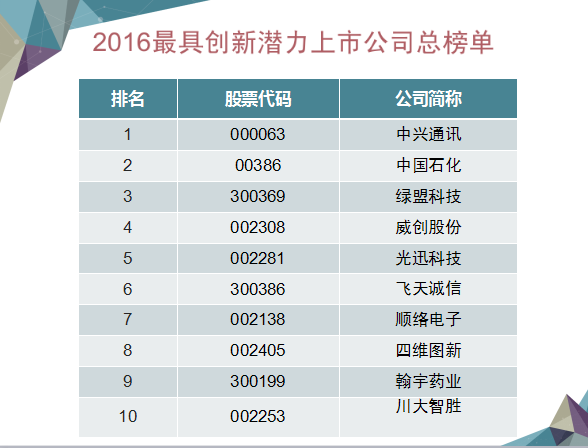 2016最具创新潜力上市公司总榜单

| 排名 | 股票代码 | 公司简称 |
|---|---|---|
| 1 | 000063 | 中兴通讯 |
| 2 | 00386 | 中国石化 |
| 3 | 300369 | 绿盟科技 |
| 4 | 002308 | 威创股份 |
| 5 | 002281 | 光迅科技 |
| 6 | 300386 | 飞天诚信 |
| 7 | 002138 | 顺络电子 |
| 8 | 002405 | 四维图新 |
| 9 | 300199 | 翰宇药业 |
| 10 | 002253 | 川大智胜 |